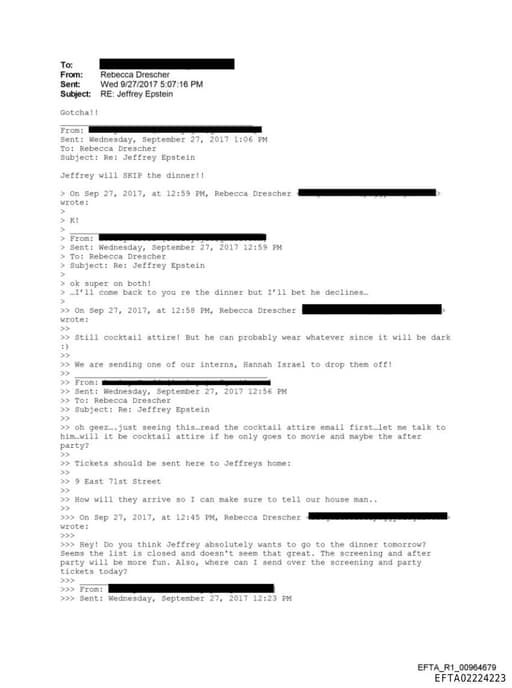 To:
From: Rebecca Drescher
Sent: Wed 9/27/2017 5:07:16 PM
Subject: RE: Jeffrey Epstein

Gotcha!!

From:
Sent: Wednesday, September 27, 2017 1:06 PM
To: Rebecca Drescher
Subject: Re: Jeffrey Epstein

Jeffrey will SKIP the dinner!!

> On Sep 27, 2017, at 12:59 PM, Rebecca Drescher wrote:
>
> K!
>
> From:
> Sent: Wednesday, September 27, 2017 12:59 PM
> To: Rebecca Drescher
> Subject: Re: Jeffrey Epstein
>
> ok super on both!
> …I'll come back to you re the dinner but I'll bet he declines…
>
>> On Sep 27, 2017, at 12:58 PM, Rebecca Drescher wrote:
>>
>> Still cocktail attire! But he can probably wear whatever since it will be dark :)
>>
>> We are sending one of our interns, Hannah Israel to drop them off!
>>
>> From:
>> Sent: Wednesday, September 27, 2017 12:56 PM
>> To: Rebecca Drescher
>> Subject: Re: Jeffrey Epstein
>>
>> oh geez….just seeing this…read the cocktail attire email first…let me talk to him…will it be cocktail attire if he only goes to movie and maybe the after party?
>>
>> Tickets should be sent here to Jeffreys home:
>>
>> 9 East 71st Street
>>
>> How will they arrive so I can make sure to tell our house man..
>>
>>> On Sep 27, 2017, at 12:45 PM, Rebecca Drescher wrote:
>>>
>>> Hey! Do you think Jeffrey absolutely wants to go to the dinner tomorrow? Seems the list is closed and doesn't seem that great. The screening and after party will be more fun. Also, where can I send over the screening and party tickets today?
>>>
>>> From:
>>> Sent: Wednesday, September 27, 2017 12:23 PM

EFTA_R1_00964679
EFTA02224223